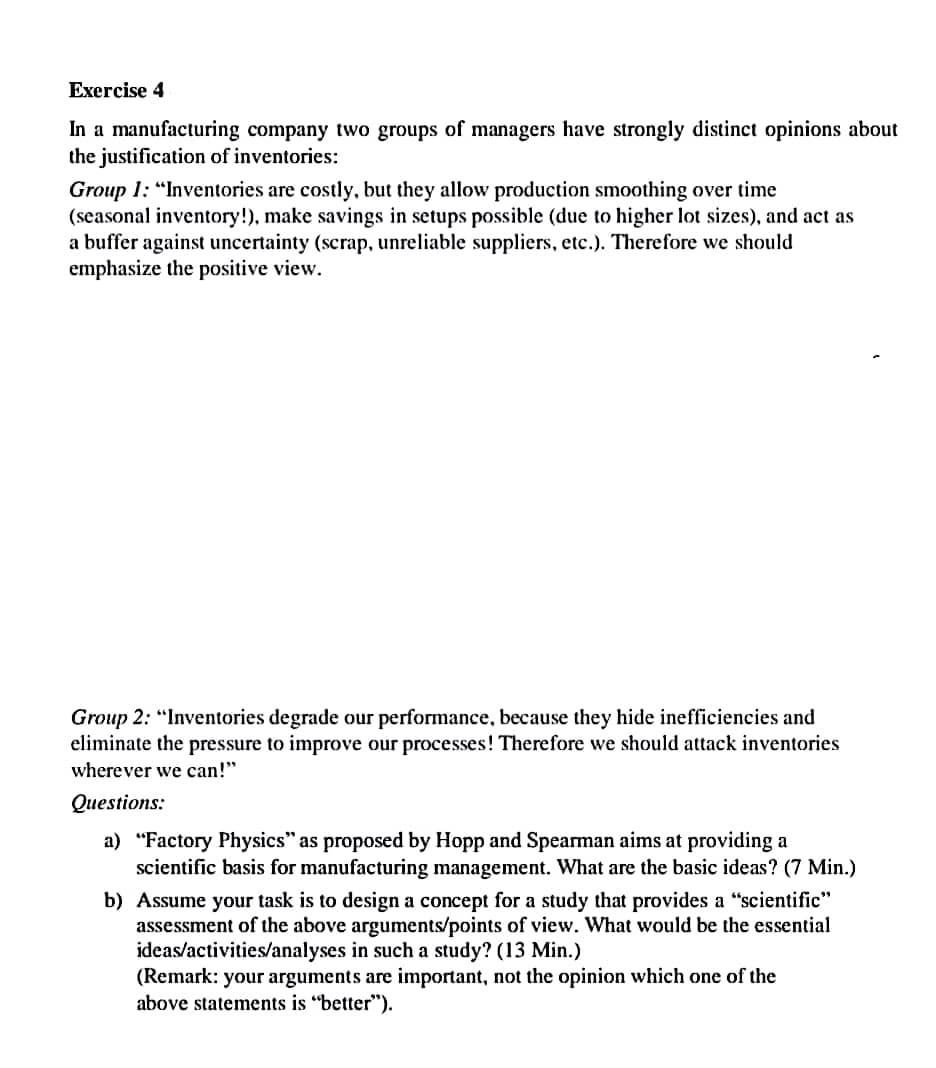 Exercise 4

In a manufacturing company two groups of managers have strongly distinct opinions about the justification of inventories:

Group 1: "Inventories are costly, but they allow production smoothing over time (seasonal inventory!), make savings in setups possible (due to higher lot sizes), and act as a buffer against uncertainty (scrap, unreliable suppliers, etc.). Therefore we should emphasize the positive view.

Group 2: "Inventories degrade our performance, because they hide inefficiencies and eliminate the pressure to improve our processes! Therefore we should attack inventories wherever we can!"

Questions:

a) "Factory Physics" as proposed by Hopp and Spearman aims at providing a scientific basis for manufacturing management. What are the basic ideas? (7 Min.)

b) Assume your task is to design a concept for a study that provides a "scientific" assessment of the above arguments/points of view. What would be the essential ideas/activities/analyses in such a study? (13 Min.)
(Remark: your arguments are important, not the opinion which one of the above statements is "better").